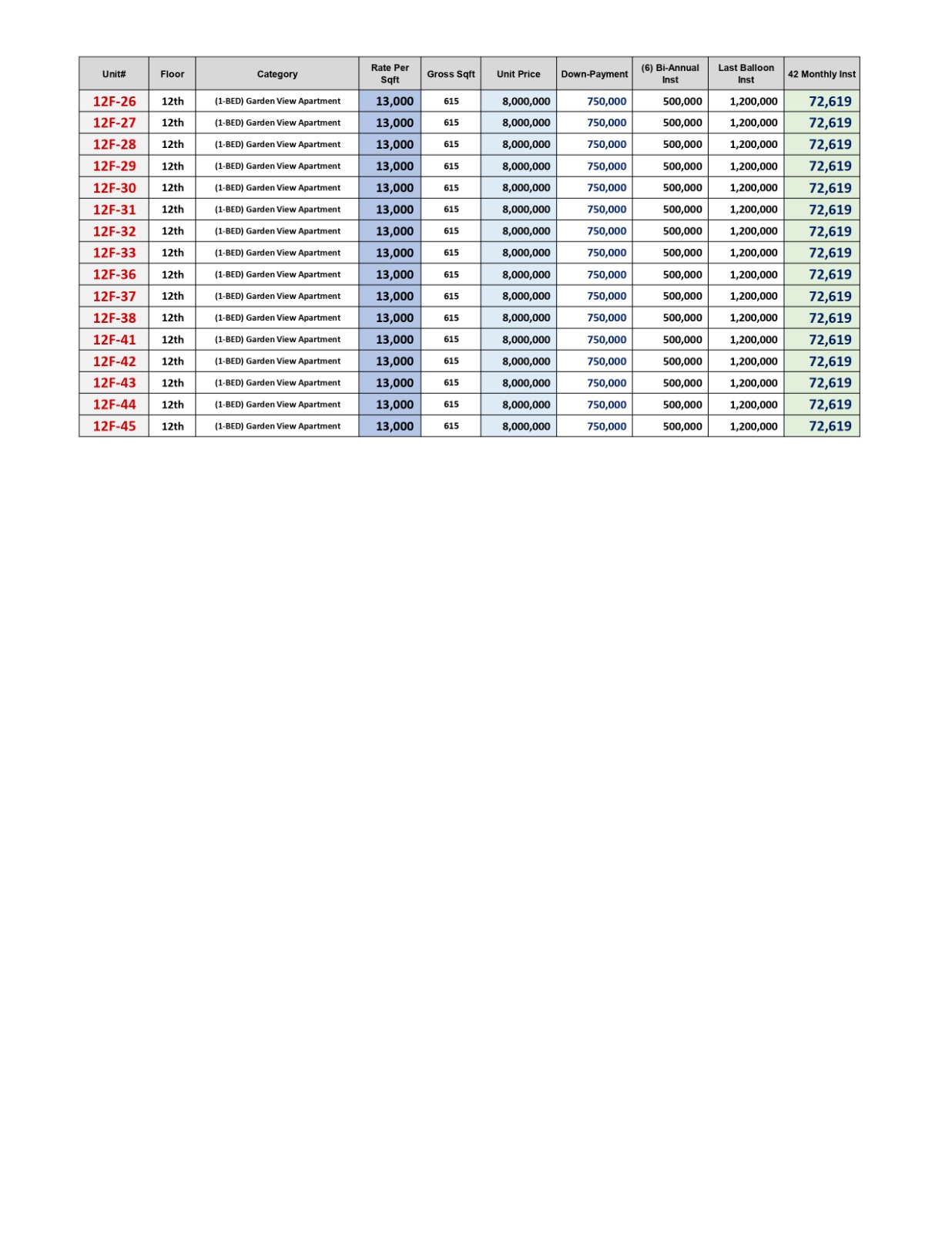 | Unit# | Floor | Category | Rate Per Sqft | Gross Sqft | Unit Price | Down-Payment | (6) Bi-Annual Inst | Last Balloon Inst | 42 Monthly Inst |
|---|---|---|---|---|---|---|---|---|---|
| 12F-26 | 12th | (1-BED) Garden View Apartment | 13,000 | 615 | 8,000,000 | 750,000 | 500,000 | 1,200,000 | 72,619 |
| 12F-27 | 12th | (1-BED) Garden View Apartment | 13,000 | 615 | 8,000,000 | 750,000 | 500,000 | 1,200,000 | 72,619 |
| 12F-28 | 12th | (1-BED) Garden View Apartment | 13,000 | 615 | 8,000,000 | 750,000 | 500,000 | 1,200,000 | 72,619 |
| 12F-29 | 12th | (1-BED) Garden View Apartment | 13,000 | 615 | 8,000,000 | 750,000 | 500,000 | 1,200,000 | 72,619 |
| 12F-30 | 12th | (1-BED) Garden View Apartment | 13,000 | 615 | 8,000,000 | 750,000 | 500,000 | 1,200,000 | 72,619 |
| 12F-31 | 12th | (1-BED) Garden View Apartment | 13,000 | 615 | 8,000,000 | 750,000 | 500,000 | 1,200,000 | 72,619 |
| 12F-32 | 12th | (1-BED) Garden View Apartment | 13,000 | 615 | 8,000,000 | 750,000 | 500,000 | 1,200,000 | 72,619 |
| 12F-33 | 12th | (1-BED) Garden View Apartment | 13,000 | 615 | 8,000,000 | 750,000 | 500,000 | 1,200,000 | 72,619 |
| 12F-36 | 12th | (1-BED) Garden View Apartment | 13,000 | 615 | 8,000,000 | 750,000 | 500,000 | 1,200,000 | 72,619 |
| 12F-37 | 12th | (1-BED) Garden View Apartment | 13,000 | 615 | 8,000,000 | 750,000 | 500,000 | 1,200,000 | 72,619 |
| 12F-38 | 12th | (1-BED) Garden View Apartment | 13,000 | 615 | 8,000,000 | 750,000 | 500,000 | 1,200,000 | 72,619 |
| 12F-41 | 12th | (1-BED) Garden View Apartment | 13,000 | 615 | 8,000,000 | 750,000 | 500,000 | 1,200,000 | 72,619 |
| 12F-42 | 12th | (1-BED) Garden View Apartment | 13,000 | 615 | 8,000,000 | 750,000 | 500,000 | 1,200,000 | 72,619 |
| 12F-43 | 12th | (1-BED) Garden View Apartment | 13,000 | 615 | 8,000,000 | 750,000 | 500,000 | 1,200,000 | 72,619 |
| 12F-44 | 12th | (1-BED) Garden View Apartment | 13,000 | 615 | 8,000,000 | 750,000 | 500,000 | 1,200,000 | 72,619 |
| 12F-45 | 12th | (1-BED) Garden View Apartment | 13,000 | 615 | 8,000,000 | 750,000 | 500,000 | 1,200,000 | 72,619 |